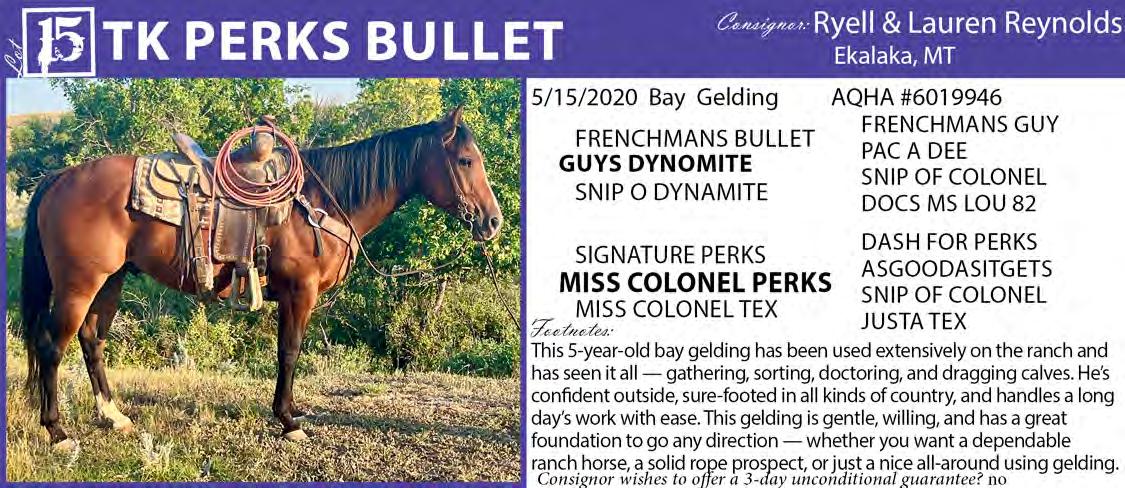 Lot 15 TK PERKS BULLET

Consignor: Ryell & Lauren Reynolds
Ekalaka, MT

5/15/2020 Bay Gelding AQHA #6019946

FRENCHMANS BULLET
GUYS DYNOMITE
SNIP O DYNAMITE

FRENCHMANS GUY
PAC A DEE
SNIP OF COLONEL
DOCS MS LOU 82

SIGNATURE PERKS
MISS COLONEL PERKS
MISS COLONEL TEX

DASH FOR PERKS
ASGOODASITGETS
SNIP OF COLONEL
JUSTA TEX

Footnotes:
This 5-year-old bay gelding has been used extensively on the ranch and has seen it all — gathering, sorting, doctoring, and dragging calves. He's confident outside, sure-footed in all kinds of country, and handles a long day's work with ease. This gelding is gentle, willing, and has a great foundation to go any direction — whether you want a dependable ranch horse, a solid rope prospect, or just a nice all-around using gelding.
Consignor wishes to offer a 3-day unconditional guarantee? no